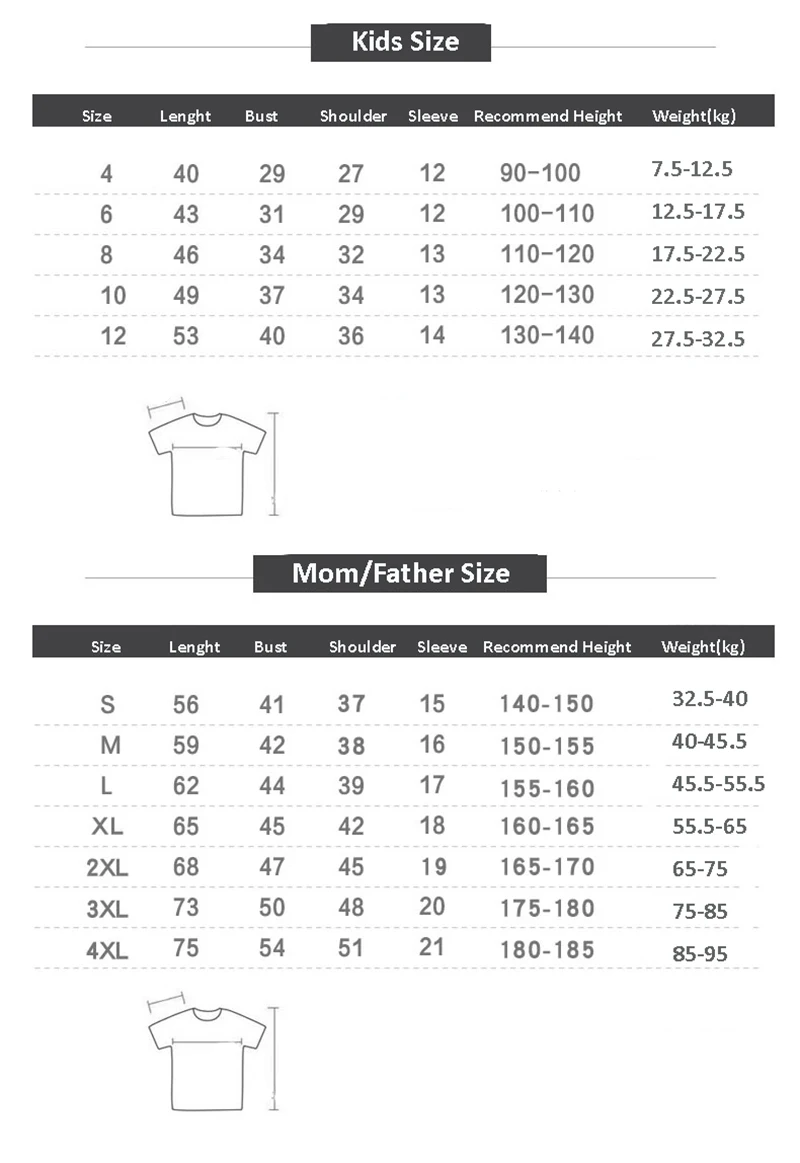 Kids Size

| Size | Lenght | Bust | Shoulder | Sleeve | Recommend Height | Weight(kg) |
|---|---|---|---|---|---|---|
| 4 | 40 | 29 | 27 | 12 | 90-100 | 7.5-12.5 |
| 6 | 43 | 31 | 29 | 12 | 100-110 | 12.5-17.5 |
| 8 | 46 | 34 | 32 | 13 | 110-120 | 17.5-22.5 |
| 10 | 49 | 37 | 34 | 13 | 120-130 | 22.5-27.5 |
| 12 | 53 | 40 | 36 | 14 | 130-140 | 27.5-32.5 |

Mom/Father Size

| Size | Lenght | Bust | Shoulder | Sleeve | Recommend Height | Weight(kg) |
|---|---|---|---|---|---|---|
| S | 56 | 41 | 37 | 15 | 140-150 | 32.5-40 |
| M | 59 | 42 | 38 | 16 | 150-155 | 40-45.5 |
| L | 62 | 44 | 39 | 17 | 155-160 | 45.5-55.5 |
| XL | 65 | 45 | 42 | 18 | 160-165 | 55.5-65 |
| 2XL | 68 | 47 | 45 | 19 | 165-170 | 65-75 |
| 3XL | 73 | 50 | 48 | 20 | 175-180 | 75-85 |
| 4XL | 75 | 54 | 51 | 21 | 180-185 | 85-95 |